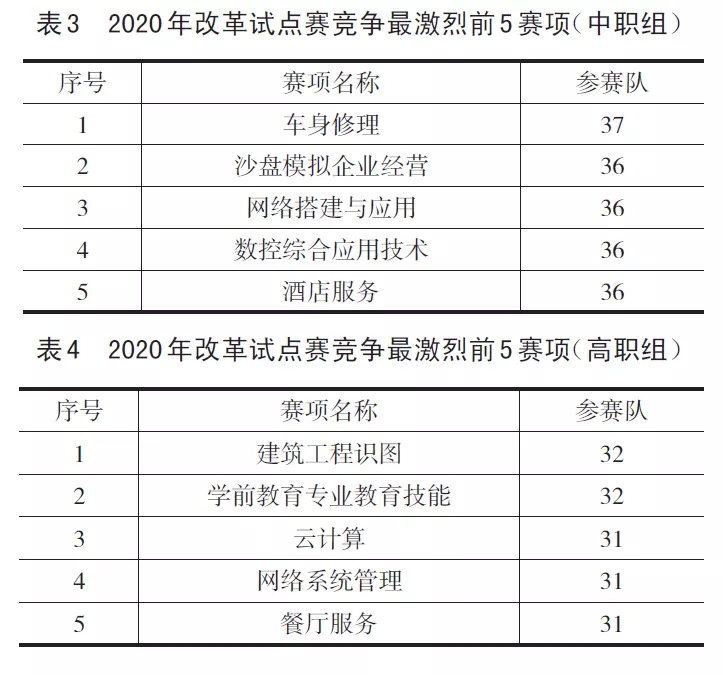 表3　2020年改革试点赛竞争最激烈前5赛项（中职组）

| 序号 | 赛项名称 | 参赛队 |
|---|---|---|
| 1 | 车身修理 | 37 |
| 2 | 沙盘模拟企业经营 | 36 |
| 3 | 网络搭建与应用 | 36 |
| 4 | 数控综合应用技术 | 36 |
| 5 | 酒店服务 | 36 |

表4　2020年改革试点赛竞争最激烈前5赛项（高职组）

| 序号 | 赛项名称 | 参赛队 |
|---|---|---|
| 1 | 建筑工程识图 | 32 |
| 2 | 学前教育专业教育技能 | 32 |
| 3 | 云计算 | 31 |
| 4 | 网络系统管理 | 31 |
| 5 | 餐厅服务 | 31 |